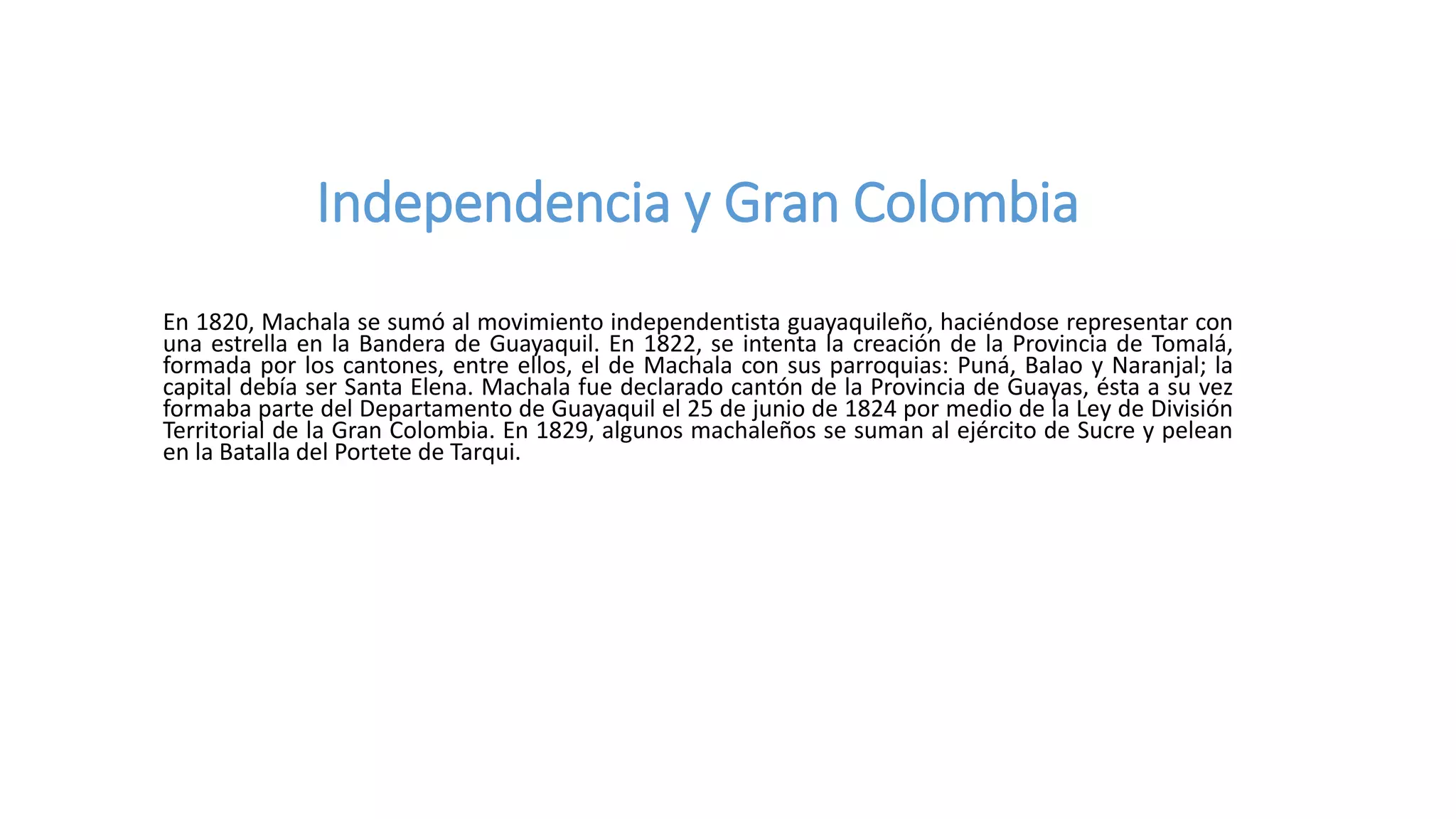 Independencia y Gran Colombia

En 1820, Machala se sumó al movimiento independentista guayaquileño, haciéndose representar con una estrella en la Bandera de Guayaquil. En 1822, se intenta la creación de la Provincia de Tomalá, formada por los cantones, entre ellos, el de Machala con sus parroquias: Puná, Balao y Naranjal; la capital debía ser Santa Elena. Machala fue declarado cantón de la Provincia de Guayas, ésta a su vez formaba parte del Departamento de Guayaquil el 25 de junio de 1824 por medio de la Ley de División Territorial de la Gran Colombia. En 1829, algunos machaleños se suman al ejército de Sucre y pelean en la Batalla del Portete de Tarqui.